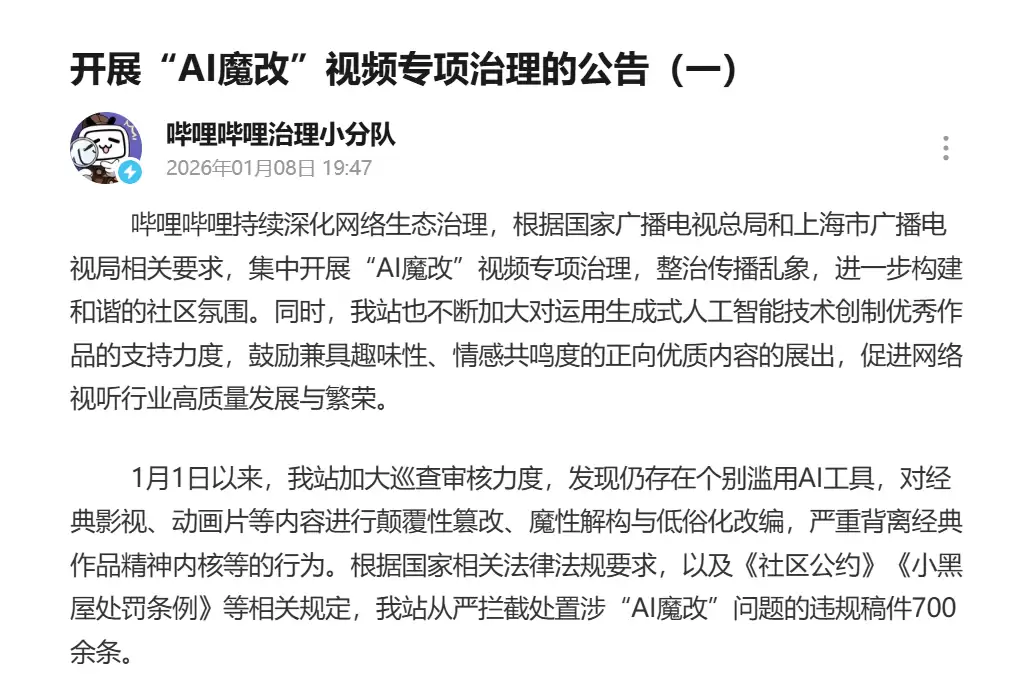 开展“AI魔改”视频专项治理的公告（一）

哔哩哔哩治理小分队
2026年01月08日 19:47

哔哩哔哩持续深化网络生态治理，根据国家广播电视总局和上海市广播电视局相关要求，集中开展“AI魔改”视频专项治理，整治传播乱象，进一步构建和谐的社区氛围。同时，我站也不断加大对运用生成式人工智能技术创制优秀作品的支持力度，鼓励兼具趣味性、情感共鸣度的正向优质内容的展出，促进网络视听行业高质量发展与繁荣。

1月1日以来，我站加大巡查审核力度，发现仍存在个别滥用AI工具，对经典影视、动画片等内容进行颠覆性篡改、魔性解构与低俗化改编，严重背离经典作品精神内核等的行为。根据国家相关法律法规要求，以及《社区公约》《小黑屋处罚条例》等相关规定，我站从严拦截处置涉“AI魔改”问题的违规稿件700余条。